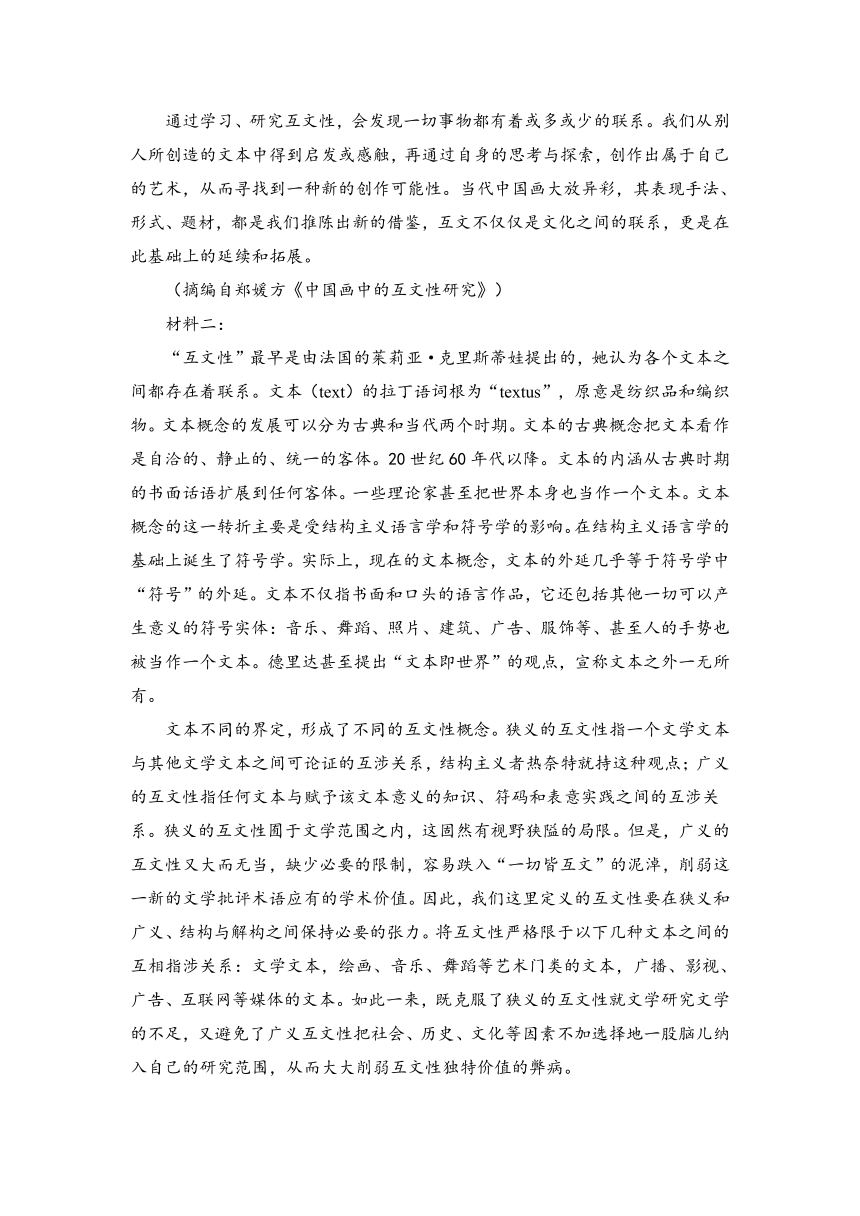 通过学习、研究互文性，会发现一切事物都有着或多或少的联系。我们从别人所创造的文本中得到启发或感触，再通过自身的思考与探索，创作出属于自己的艺术，从而寻找到一种新的创作可能性。当代中国画大放异彩，其表现手法、形式、题材，都是我们推陈出新的借鉴，互文不仅仅是文化之间的联系，更是在此基础上的延续和拓展。

（摘编自郑媛方《中国画中的互文性研究》）

材料二：

“互文性”最早是由法国的茱莉亚·克里斯蒂娃提出的，她认为各个文本之间都存在着联系。文本（text）的拉丁语词根为“textus”，原意是纺织品和编织物。文本概念的发展可以分为古典和当代两个时期。文本的古典概念把文本看作是自洽的、静止的、统一的客体。20世纪60年代以降。文本的内涵从古典时期的书面话语扩展到任何客体。一些理论家甚至把世界本身也当作一个文本。文本概念的这一转折主要是受结构主义语言学和符号学的影响。在结构主义语言学的基础上诞生了符号学。实际上，现在的文本概念，文本的外延几乎等于符号学中“符号”的外延。文本不仅指书面和口头的语言作品，它还包括其他一切可以产生意义的符号实体：音乐、舞蹈、照片、建筑、广告、服饰等、甚至人的手势也被当作一个文本。德里达甚至提出“文本即世界”的观点，宣称文本之外一无所有。

文本不同的界定，形成了不同的互文性概念。狭义的互文性指一个文学文本与其他文学文本之间可论证的互涉关系，结构主义者热奈特就持这种观点；广义的互文性指任何文本与赋予该文本意义的知识、符码和表意实践之间的互涉关系。狭义的互文性囿于文学范围之内，这固然有视野狭隘的局限。但是，广义的互文性又大而无当，缺少必要的限制，容易跌入“一切皆互文”的泥淖，削弱这一新的文学批评术语应有的学术价值。因此，我们这里定义的互文性要在狭义和广义、结构与解构之间保持必要的张力。将互文性严格限于以下几种文本之间的互相指涉关系：文学文本，绘画、音乐、舞蹈等艺术门类的文本，广播、影视、广告、互联网等媒体的文本。如此一来，既克服了狭义的互文性就文学研究文学的不足，又避免了广义互文性把社会、历史、文化等因素不加选择地一股脑儿纳入自己的研究范围，从而大大削弱互文性独特价值的弊病。